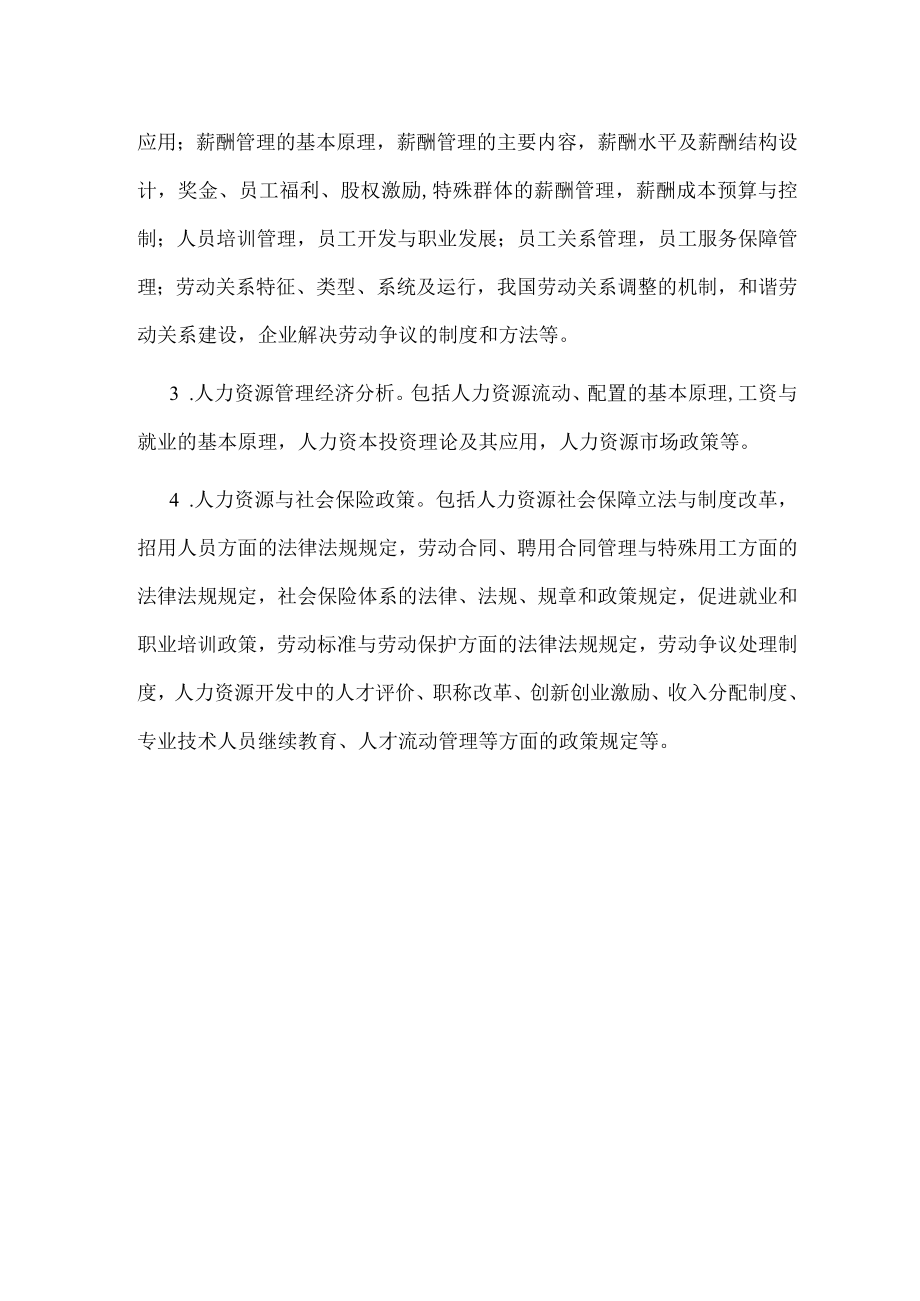 应用；薪酬管理的基本原理，薪酬管理的主要内容，薪酬水平及薪酬结构设计，奖金、员工福利、股权激励,特殊群体的薪酬管理，薪酬成本预算与控制；人员培训管理，员工开发与职业发展；员工关系管理，员工服务保障管理；劳动关系特征、类型、系统及运行，我国劳动关系调整的机制，和谐劳动关系建设，企业解决劳动争议的制度和方法等。

3 .人力资源管理经济分析。包括人力资源流动、配置的基本原理,工资与就业的基本原理，人力资本投资理论及其应用，人力资源市场政策等。

4 .人力资源与社会保险政策。包括人力资源社会保障立法与制度改革，招用人员方面的法律法规规定，劳动合同、聘用合同管理与特殊用工方面的法律法规规定，社会保险体系的法律、法规、规章和政策规定，促进就业和职业培训政策，劳动标准与劳动保护方面的法律法规规定，劳动争议处理制度，人力资源开发中的人才评价、职称改革、创新创业激励、收入分配制度、专业技术人员继续教育、人才流动管理等方面的政策规定等。